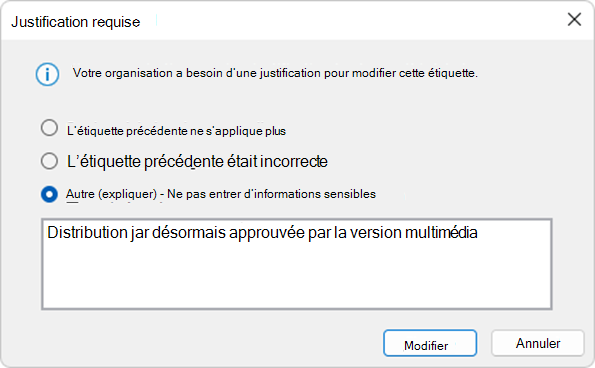 Justification requise

Votre organisation a besoin d'une justification pour modifier cette étiquette.

L'étiquette précédente ne s'applique plus

L'étiquette précédente était incorrecte

Autre (expliquer) - Ne pas entrer d'informations sensibles

Distribution jar désormais approuvée par la version multimédia

Modifier

Annuler